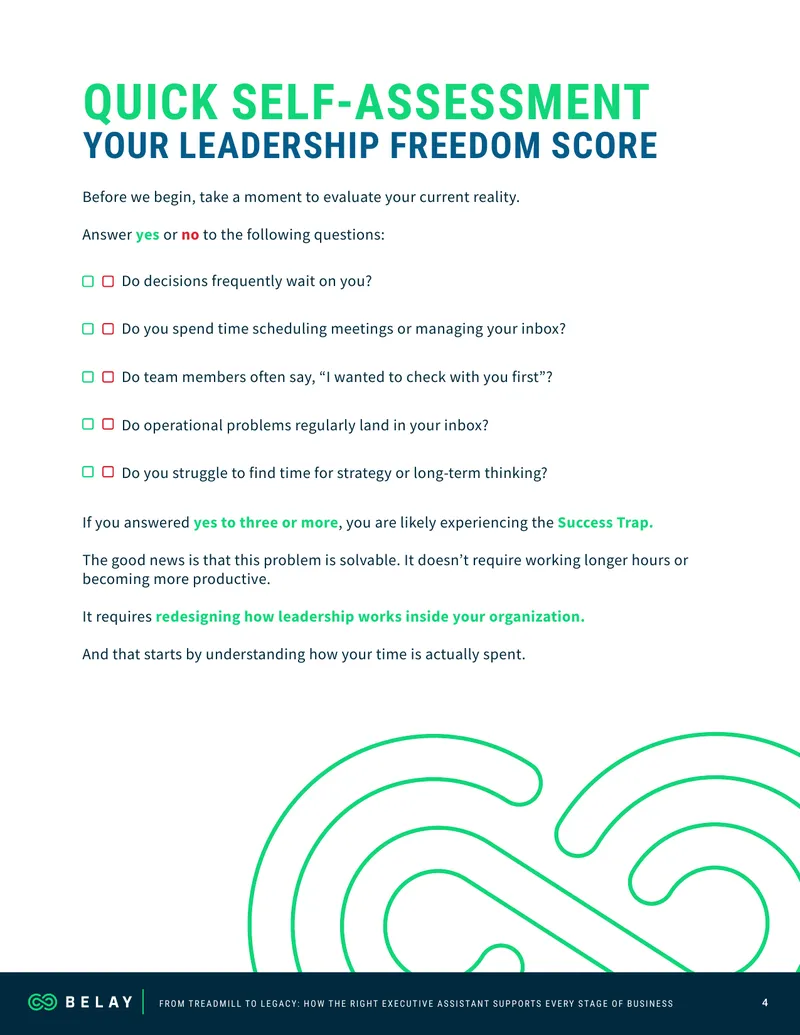 QUICK SELF-ASSESSMENT
YOUR LEADERSHIP FREEDOM SCORE

Before we begin, take a moment to evaluate your current reality.

Answer yes or no to the following questions:

☐ ☐ Do decisions frequently wait on you?

☐ ☐ Do you spend time scheduling meetings or managing your inbox?

☐ ☐ Do team members often say, "I wanted to check with you first"?

☐ ☐ Do operational problems regularly land in your inbox?

☐ ☐ Do you struggle to find time for strategy or long-term thinking?

If you answered yes to three or more, you are likely experiencing the Success Trap.

The good news is that this problem is solvable. It doesn't require working longer hours or becoming more productive.

It requires redesigning how leadership works inside your organization.

And that starts by understanding how your time is actually spent.

BELAY FROM TREADMILL TO LEGACY: HOW THE RIGHT EXECUTIVE ASSISTANT SUPPORTS EVERY STAGE OF BUSINESS 4